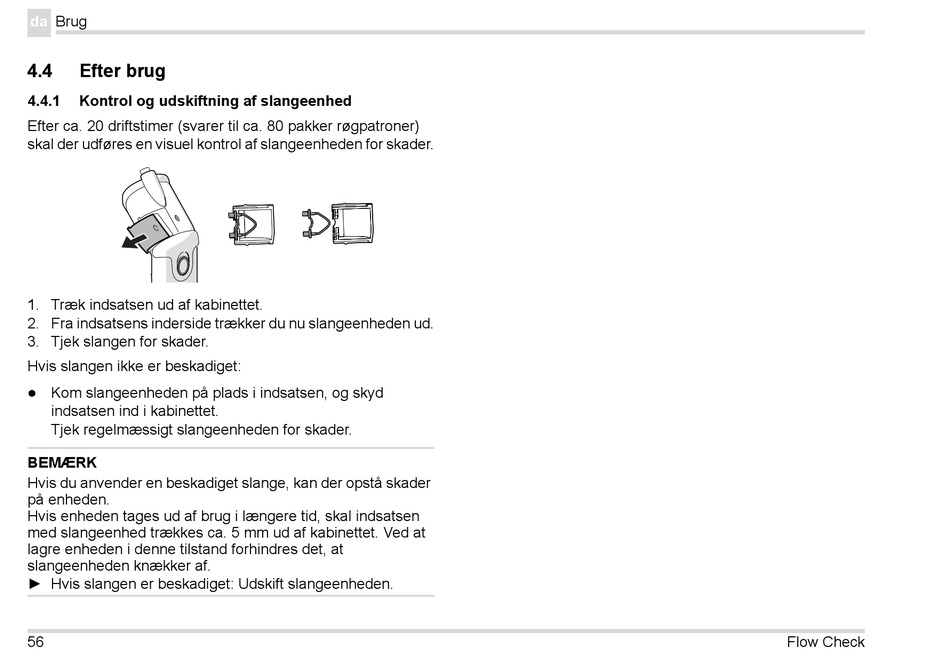 da Brug

4.4 Efter brug

4.4.1 Kontrol og udskiftning af slangeenhed

Efter ca. 20 driftstimer (svarer til ca. 80 pakker røgpatroner) skal der udføres en visuel kontrol af slangeenheden for skader.

1. Træk indsatsen ud af kabinettet.
2. Fra indsatsens inderside trækker du nu slangeenheden ud.
3. Tjek slangen for skader.

Hvis slangen ikke er beskadiget:

● Kom slangeenheden på plads i indsatsen, og skyd indsatsen ind i kabinettet.
Tjek regelmæssigt slangeenheden for skader.

BEMÆRK
Hvis du anvender en beskadiget slange, kan der opstå skader på enheden.
Hvis enheden tages ud af brug i længere tid, skal indsatsen med slangeenhed trækkes ca. 5 mm ud af kabinettet. Ved at lagre enheden i denne tilstand forhindres det, at slangeenheden knækker af.
► Hvis slangen er beskadiget: Udskift slangeenheden.

56 Flow Check